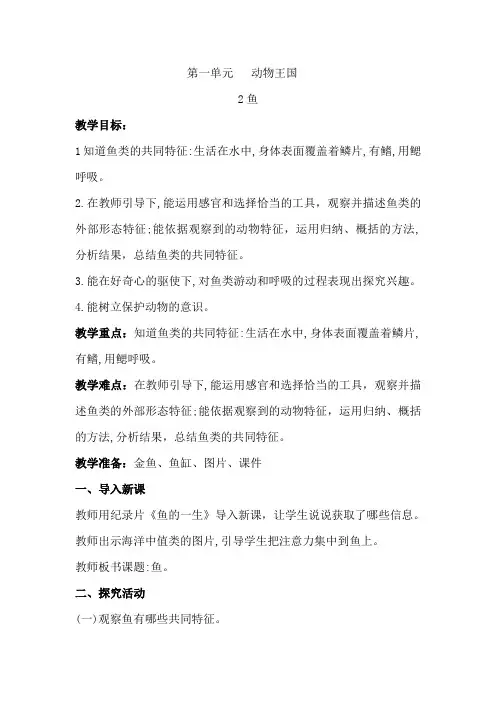 第一单元　动物王国

2 鱼

教学目标：

1 知道鱼类的共同特征:生活在水中,身体表面覆盖着鳞片,有鳍,用鳃呼吸。

2. 在教师引导下,能运用感官和选择恰当的工具，观察并描述鱼类的外部形态特征;能依据观察到的动物特征，运用归纳、概括的方法,分析结果，总结鱼类的共同特征。

3. 能在好奇心的驱使下,对鱼类游动和呼吸的过程表现出探究兴趣。

4. 能树立保护动物的意识。

教学重点：知道鱼类的共同特征:生活在水中,身体表面覆盖着鳞片,有鳍,用鳃呼吸。

教学难点：在教师引导下,能运用感官和选择恰当的工具，观察并描述鱼类的外部形态特征;能依据观察到的动物特征，运用归纳、概括的方法,分析结果，总结鱼类的共同特征。

教学准备：金鱼、鱼缸、图片、课件

一、导入新课

教师用纪录片《鱼的一生》导入新课，让学生说说获取了哪些信息。

教师出示海洋中值类的图片,引导学生把注意力集中到鱼上。

教师板书课题:鱼。

二、探究活动

(一)观察鱼有哪些共同特征。